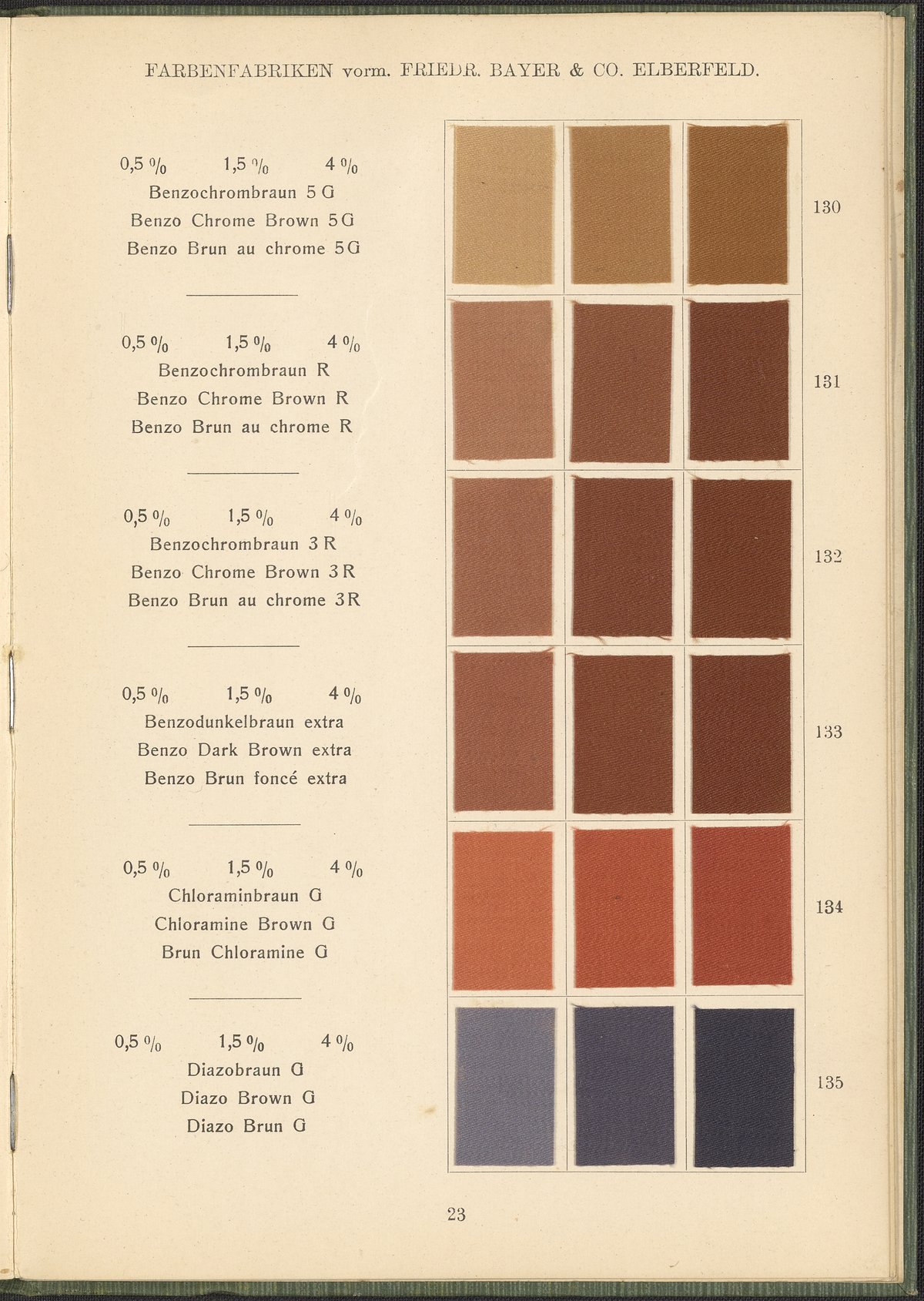 FARBENFABRIKEN vorm. FRIEDR. BAYER & CO. ELBERFELD.

0,5 % 1,5 % 4 %
Benzochrombraun 5 G
Benzo Chrome Brown 5 G
Benzo Brun au chrome 5 G

130

0,5 % 1,5 % 4 %
Benzochrombraun R
Benzo Chrome Brown R
Benzo Brun au chrome R

131

0,5 % 1,5 % 4 %
Benzochrombraun 3 R
Benzo Chrome Brown 3 R
Benzo Brun au chrome 3 R

132

0,5 % 1,5 % 4 %
Benzodunkelbraun extra
Benzo Dark Brown extra
Benzo Brun foncé extra

133

0,5 % 1,5 % 4 %
Chloraminbraun G
Chloramine Brown G
Brun Chloramine G

134

0,5 % 1,5 % 4 %
Diazobraun G
Diazo Brown G
Diazo Brun G

135

23